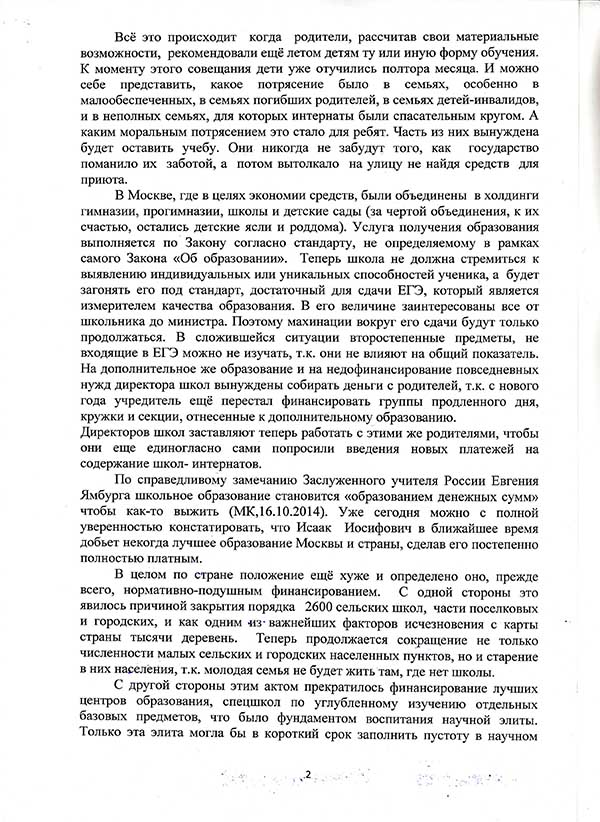 Всё это происходит когда родители, рассчитав свои материальные возможности, рекомендовали ещё летом детям ту или иную форму обучения. К моменту этого совещания дети уже отучились полтора месяца. И можно себе представить, какое потрясение было в семьях, особенно в малообеспеченных, в семьях погибших родителей, в семьях детей-инвалидов, и в неполных семьях, для которых интернаты были спасательным кругом. А каким моральным потрясением это стало для ребят. Часть из них вынуждена будет оставить учебу. Они никогда не забудут того, как государство поманило их заботой, а потом вытолкало на улицу не найдя средств для приюта.

В Москве, где в целях экономии средств, были объединены в холдинги гимназии, прогимназии, школы и детские сады (за чертой объединения, к их счастью, остались детские ясли и роддома). Услуга получения образования выполняется по Закону согласно стандарту, не определяемому в рамках самого Закона «Об образовании». Теперь школа не должна стремиться к выявлению индивидуальных или уникальных способностей ученика, а будет загонять его под стандарт, достаточный для сдачи ЕГЭ, который является измерителем качества образования. В его величине заинтересованы все от школьника до министра. Поэтому махинации вокруг его сдачи будут только продолжаться. В сложившейся ситуации второстепенные предметы, не входящие в ЕГЭ можно не изучать, т.к. они не влияют на общий показатель. На дополнительное же образование и на недофинансирование повседневных нужд директора школ вынуждены собирать деньги с родителей, т.к. с нового года учредитель ещё перестал финансировать группы продленного дня, кружки и секции, отнесенные к дополнительному образованию.
Директоров школ заставляют теперь работать с этими же родителями, чтобы они еще единогласно сами попросили введения новых платежей на содержание школ- интернатов.

По справедливому замечанию Заслуженного учителя России Евгения Ямбурга школьное образование становится «образованием денежных сумм» чтобы как-то выжить (МК,16.10.2014). Уже сегодня можно с полной уверенностью констатировать, что Исаак Иосифович в ближайшее время добьет некогда лучшее образование Москвы и страны, сделав его постепенно полностью платным.

В целом по стране положение ещё хуже и определено оно, прежде всего, нормативно-подушным финансированием. С одной стороны это явилось причиной закрытия порядка 2600 сельских школ, части поселковых и городских, и как одним из важнейших факторов исчезновения с карты страны тысячи деревень. Теперь продолжается сокращение не только численности малых сельских и городских населенных пунктов, но и старение в них населения, т.к. молодая семья не будет жить там, где нет школы.

С другой стороны этим актом прекратилось финансирование лучших центров образования, спецшкол по углубленному изучению отдельных базовых предметов, что было фундаментом воспитания научной элиты. Только эта элита могла бы в короткий срок заполнить пустоту в научном

2